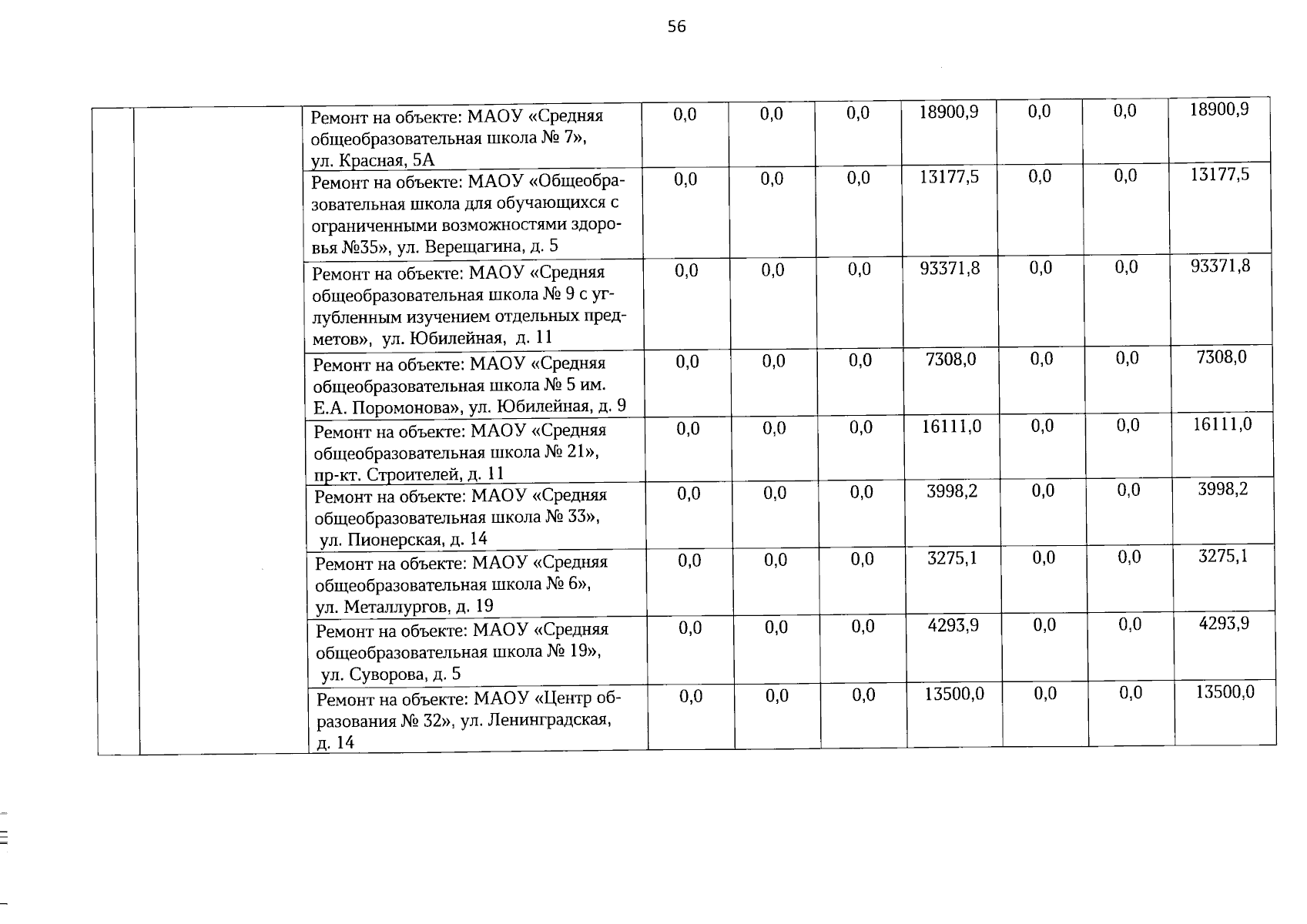 56

|  |  |  |  |  |  |  |  |  |  |
|---|---|---|---|---|---|---|---|---|---|
|  |  | Ремонт на объекте: МАОУ «Средняя общеобразовательная школа № 7», ул. Красная, 5А | 0,0 | 0,0 | 0,0 | 18900,9 | 0,0 | 0,0 | 18900,9 |
|  |  | Ремонт на объекте: МАОУ «Общеобразовательная школа для обучающихся с ограниченными возможностями здоровья №35», ул. Верещагина, д. 5 | 0,0 | 0,0 | 0,0 | 13177,5 | 0,0 | 0,0 | 13177,5 |
|  |  | Ремонт на объекте: МАОУ «Средняя общеобразовательная школа № 9 с углубленным изучением отдельных предметов», ул. Юбилейная, д. 11 | 0,0 | 0,0 | 0,0 | 93371,8 | 0,0 | 0,0 | 93371,8 |
|  |  | Ремонт на объекте: МАОУ «Средняя общеобразовательная школа № 5 им. Е.А. Поромонова», ул. Юбилейная, д. 9 | 0,0 | 0,0 | 0,0 | 7308,0 | 0,0 | 0,0 | 7308,0 |
|  |  | Ремонт на объекте: МАОУ «Средняя общеобразовательная школа № 21», пр-кт. Строителей, д. 11 | 0,0 | 0,0 | 0,0 | 16111,0 | 0,0 | 0,0 | 16111,0 |
|  |  | Ремонт на объекте: МАОУ «Средняя общеобразовательная школа № 33», ул. Пионерская, д. 14 | 0,0 | 0,0 | 0,0 | 3998,2 | 0,0 | 0,0 | 3998,2 |
|  |  | Ремонт на объекте: МАОУ «Средняя общеобразовательная школа № 6», ул. Металлургов, д. 19 | 0,0 | 0,0 | 0,0 | 3275,1 | 0,0 | 0,0 | 3275,1 |
|  |  | Ремонт на объекте: МАОУ «Средняя общеобразовательная школа № 19», ул. Суворова, д. 5 | 0,0 | 0,0 | 0,0 | 4293,9 | 0,0 | 0,0 | 4293,9 |
|  |  | Ремонт на объекте: МАОУ «Центр образования № 32», ул. Ленинградская, д. 14 | 0,0 | 0,0 | 0,0 | 13500,0 | 0,0 | 0,0 | 13500,0 |